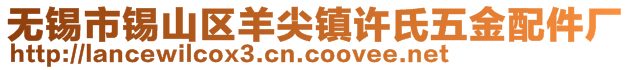 无锡市锡山区羊尖镇许氏五金配件厂
http://lancewilcox3.cn.coovee.net